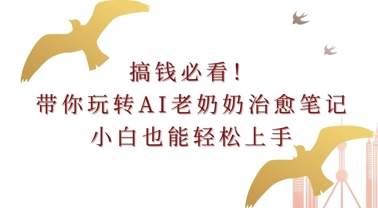 搞钱必看！
带你玩转AI老奶奶治愈笔记
小白也能轻松上手